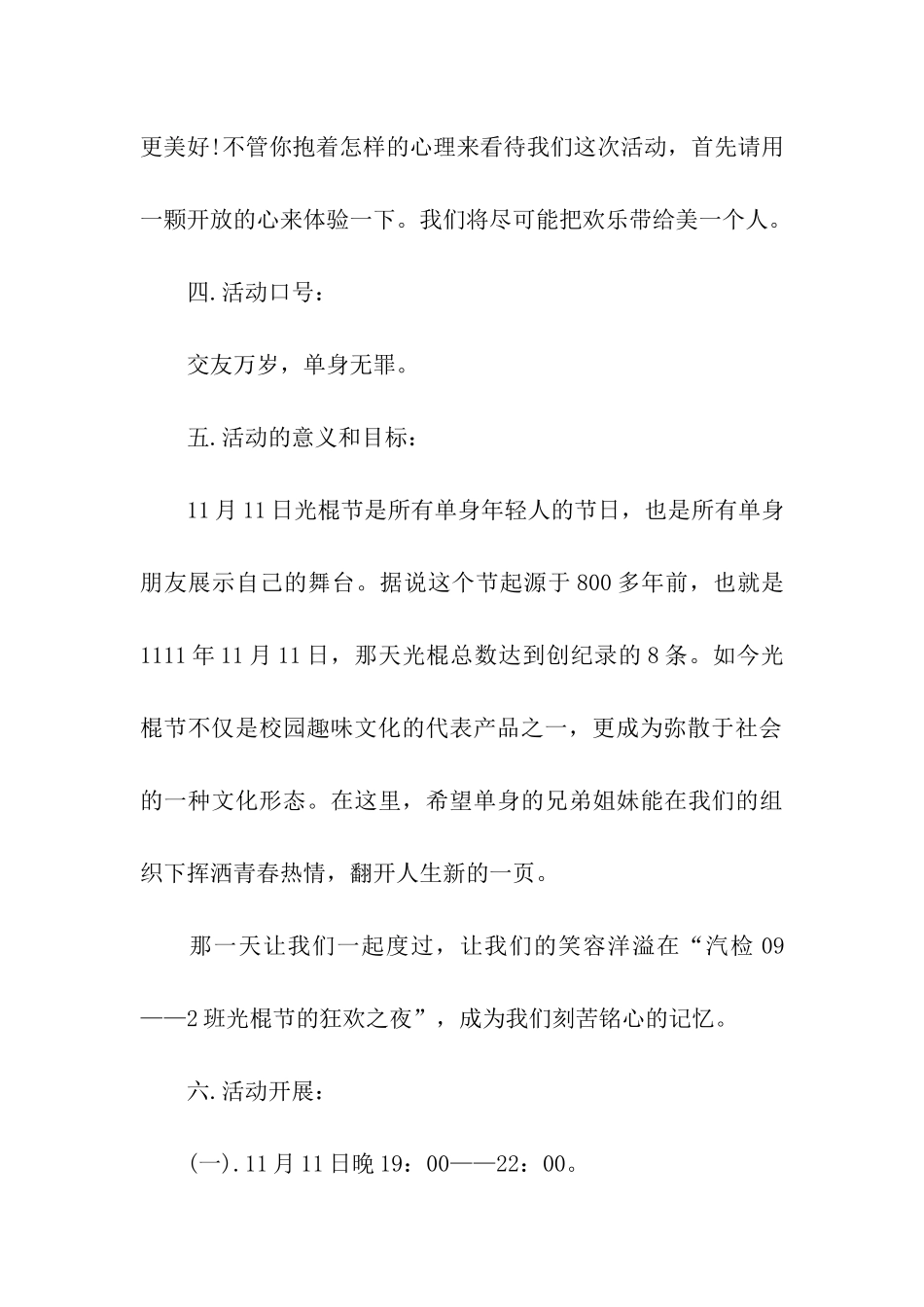 更美好!不管你抱着怎样的心理来看待我们这次活动，首先请用一颗开放的心来体验一下。我们将尽可能把欢乐带给美一个人。

四.活动口号：

交友万岁，单身无罪。

五.活动的意义和目标：

11月11日光棍节是所有单身年轻人的节日，也是所有单身朋友展示自己的舞台。据说这个节起源于800多年前，也就是1111年11月11日，那天光棍总数达到创纪录的8条。如今光棍节不仅是校园趣味文化的代表产品之一，更成为弥散于社会的一种文化形态。在这里，希望单身的兄弟姐妹能在我们的组织下挥洒青春热情，翻开人生新的一页。

那一天让我们一起度过，让我们的笑容洋溢在“汽检09——2班光棍节的狂欢之夜”，成为我们刻苦铭心的记忆。

六.活动开展：

(一).11月11日晚19：00——22：00。